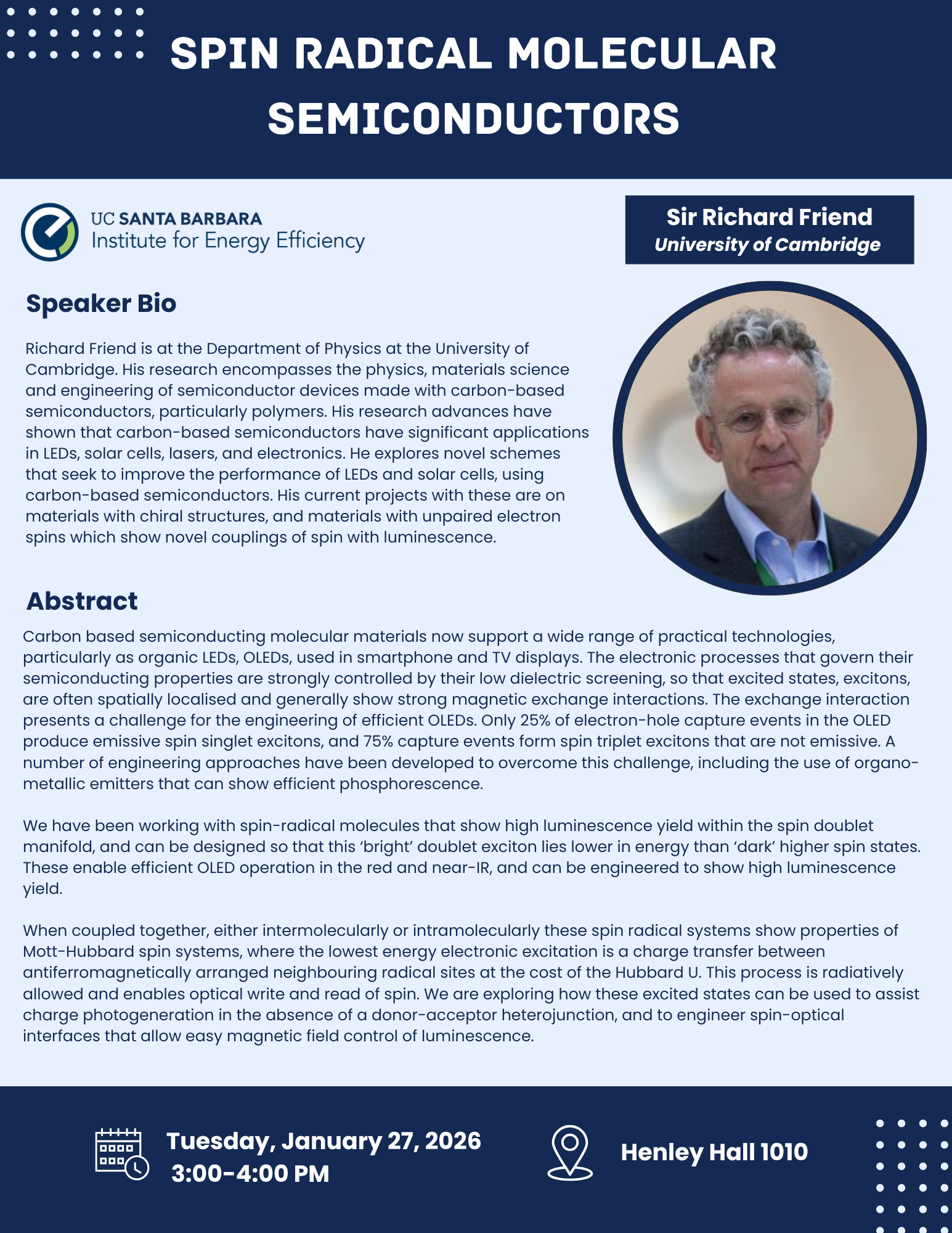 SPIN RADICAL MOLECULAR SEMICONDUCTORS

UC SANTA BARBARA
Institute for Energy Efficiency

Sir Richard Friend
University of Cambridge

Speaker Bio

Richard Friend is at the Department of Physics at the University of Cambridge. His research encompasses the physics, materials science and engineering of semiconductor devices made with carbon-based semiconductors, particularly polymers. His research advances have shown that carbon-based semiconductors have significant applications in LEDs, solar cells, lasers, and electronics. He explores novel schemes that seek to improve the performance of LEDs and solar cells, using carbon-based semiconductors. His current projects with these are on materials with chiral structures, and materials with unpaired electron spins which show novel couplings of spin with luminescence.

Abstract

Carbon based semiconducting molecular materials now support a wide range of practical technologies, particularly as organic LEDs, OLEDs, used in smartphone and TV displays. The electronic processes that govern their semiconducting properties are strongly controlled by their low dielectric screening, so that excited states, excitons, are often spatially localised and generally show strong magnetic exchange interactions. The exchange interaction presents a challenge for the engineering of efficient OLEDs. Only 25% of electron-hole capture events in the OLED produce emissive spin singlet excitons, and 75% capture events form spin triplet excitons that are not emissive. A number of engineering approaches have been developed to overcome this challenge, including the use of organo-metallic emitters that can show efficient phosphorescence.

We have been working with spin-radical molecules that show high luminescence yield within the spin doublet manifold, and can be designed so that this ‘bright’ doublet exciton lies lower in energy than ‘dark’ higher spin states. These enable efficient OLED operation in the red and near-IR, and can be engineered to show high luminescence yield.

When coupled together, either intermolecularly or intramolecularly these spin radical systems show properties of Mott-Hubbard spin systems, where the lowest energy electronic excitation is a charge transfer between antiferromagnetically arranged neighbouring radical sites at the cost of the Hubbard U. This process is radiatively allowed and enables optical write and read of spin. We are exploring how these excited states can be used to assist charge photogeneration in the absence of a donor-acceptor heterojunction, and to engineer spin-optical interfaces that allow easy magnetic field control of luminescence.

Tuesday, January 27, 2026
3:00-4:00 PM

Henley Hall 1010